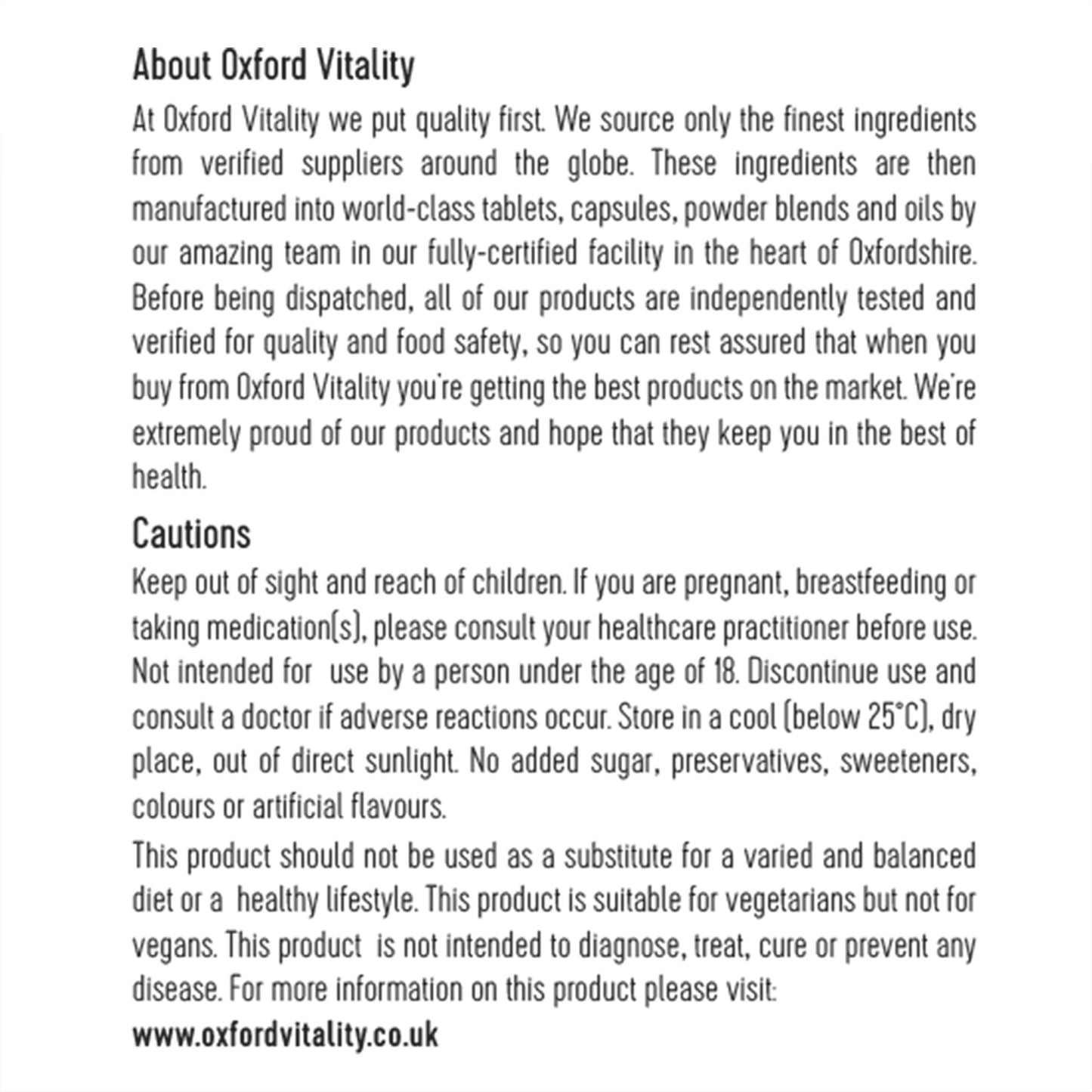 About Oxford Vitality

At Oxford Vitality we put quality first. We source only the finest ingredients from verified suppliers around the globe. These ingredients are then manufactured into world-class tablets, capsules, powder blends and oils by our amazing team in our fully-certified facility in the heart of Oxfordshire. Before being dispatched, all of our products are independently tested and verified for quality and food safety, so you can rest assured that when you buy from Oxford Vitality you're getting the best products on the market. We're extremely proud of our products and hope that they keep you in the best of health.

Cautions

Keep out of sight and reach of children. If you are pregnant, breastfeeding or taking medication(s), please consult your healthcare practitioner before use. Not intended for use by a person under the age of 18. Discontinue use and consult a doctor if adverse reactions occur. Store in a cool (below 25°C), dry place, out of direct sunlight. No added sugar, preservatives, sweeteners, colours or artificial flavours.

This product should not be used as a substitute for a varied and balanced diet or a healthy lifestyle. This product is suitable for vegetarians but not for vegans. This product is not intended to diagnose, treat, cure or prevent any disease. For more information on this product please visit:

www.oxfordvitality.co.uk